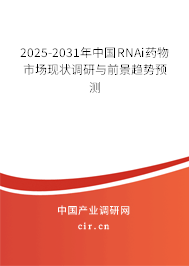 2025-2031年中国RNAi药物市场现状调研与前景趋势预测

中国产业调研网

cir.cn